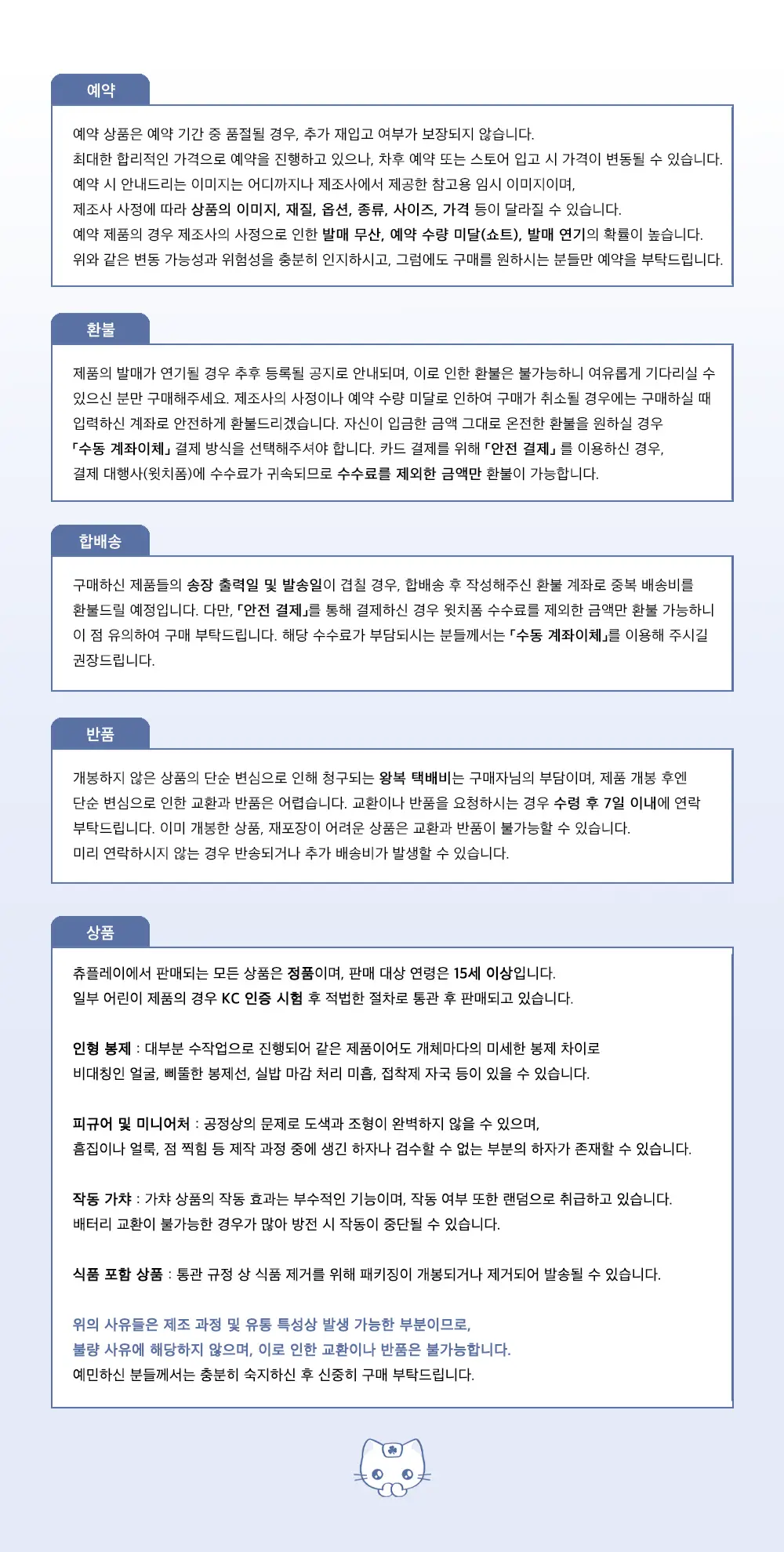 예약

예약 상품은 예약 기간 중 품절될 경우, 추가 재입고 여부가 보장되지 않습니다.
최대한 합리적인 가격으로 예약을 진행하고 있으나, 차후 예약 또는 스토어 입고 시 가격이 변동될 수 있습니다.
예약 시 안내드리는 이미지는 어디까지나 제조사에서 제공한 참고용 임시 이미지이며,
제조사 사정에 따라 상품의 이미지, 재질, 옵션, 종류, 사이즈, 가격 등이 달라질 수 있습니다.
예약 제품의 경우 제조사의 사정으로 인한 발매 무산, 예약 수량 미달(쇼트), 발매 연기의 확률이 높습니다.
위와 같은 변동 가능성과 위험성을 충분히 인지하시고, 그럼에도 구매를 원하시는 분들만 예약을 부탁드립니다.

환불

제품의 발매가 연기될 경우 추후 등록될 공지로 안내되며, 이로 인한 환불은 불가능하니 여유롭게 기다리실 수 있으신 분만 구매해주세요. 제조사의 사정이나 예약 수량 미달로 인하여 구매가 취소될 경우에는 구매하실 때 입력하신 계좌로 안전하게 환불드리겠습니다. 자신이 입금한 금액 그대로 온전한 환불을 원하실 경우 「수동 계좌이체」 결제 방식을 선택해주셔야 합니다. 카드 결제를 위해 「안전 결제」 를 이용하신 경우, 결제 대행사(윗치폼)에 수수료가 귀속되므로 수수료를 제외한 금액만 환불이 가능합니다.

합배송

구매하신 제품들의 송장 출력일 및 발송일이 겹칠 경우, 합배송 후 작성해주신 환불 계좌로 중복 배송비를 환불드릴 예정입니다. 다만, 「안전 결제」를 통해 결제하신 경우 윗치폼 수수료를 제외한 금액만 환불 가능하니 이 점 유의하여 구매 부탁드립니다. 해당 수수료가 부담되시는 분들께서는 「수동 계좌이체」를 이용해 주시길 권장드립니다.

반품

개봉하지 않은 상품의 단순 변심으로 인해 청구되는 왕복 택배비는 구매자님의 부담이며, 제품 개봉 후엔 단순 변심으로 인한 교환과 반품은 어렵습니다. 교환이나 반품을 요청하시는 경우 수령 후 7일 이내에 연락 부탁드립니다. 이미 개봉한 상품, 재포장이 어려운 상품은 교환과 반품이 불가능할 수 있습니다.
미리 연락하시지 않는 경우 반송되거나 추가 배송비가 발생할 수 있습니다.

상품

츄플레이에서 판매되는 모든 상품은 정품이며, 판매 대상 연령은 15세 이상입니다.
일부 어린이 제품의 경우 KC 인증 시험 후 적법한 절차로 통관 후 판매되고 있습니다.

인형 봉제 : 대부분 수작업으로 진행되어 같은 제품이어도 개체마다의 미세한 봉제 차이로
비대칭인 얼굴, 삐뚤한 봉제선, 실밥 마감 처리 미흡, 접착제 자국 등이 있을 수 있습니다.

피규어 및 미니어처 : 공정상의 문제로 도색과 조형이 완벽하지 않을 수 있으며,
흠집이나 얼룩, 점 찍힘 등 제작 과정 중에 생긴 하자나 검수할 수 없는 부분의 하자가 존재할 수 있습니다.

작동 가챠 : 가챠 상품의 작동 효과는 부수적인 기능이며, 작동 여부 또한 랜덤으로 취급하고 있습니다.
배터리 교환이 불가능한 경우가 많아 방전 시 작동이 중단될 수 있습니다.

식품 포함 상품 : 통관 규정 상 식품 제거를 위해 패키징이 개봉되거나 제거되어 발송될 수 있습니다.

위의 사유들은 제조 과정 및 유통 특성상 발생 가능한 부분이므로,
불량 사유에 해당하지 않으며, 이로 인한 교환이나 반품은 불가능합니다.
예민하신 분들께서는 충분히 숙지하신 후 신중히 구매 부탁드립니다.